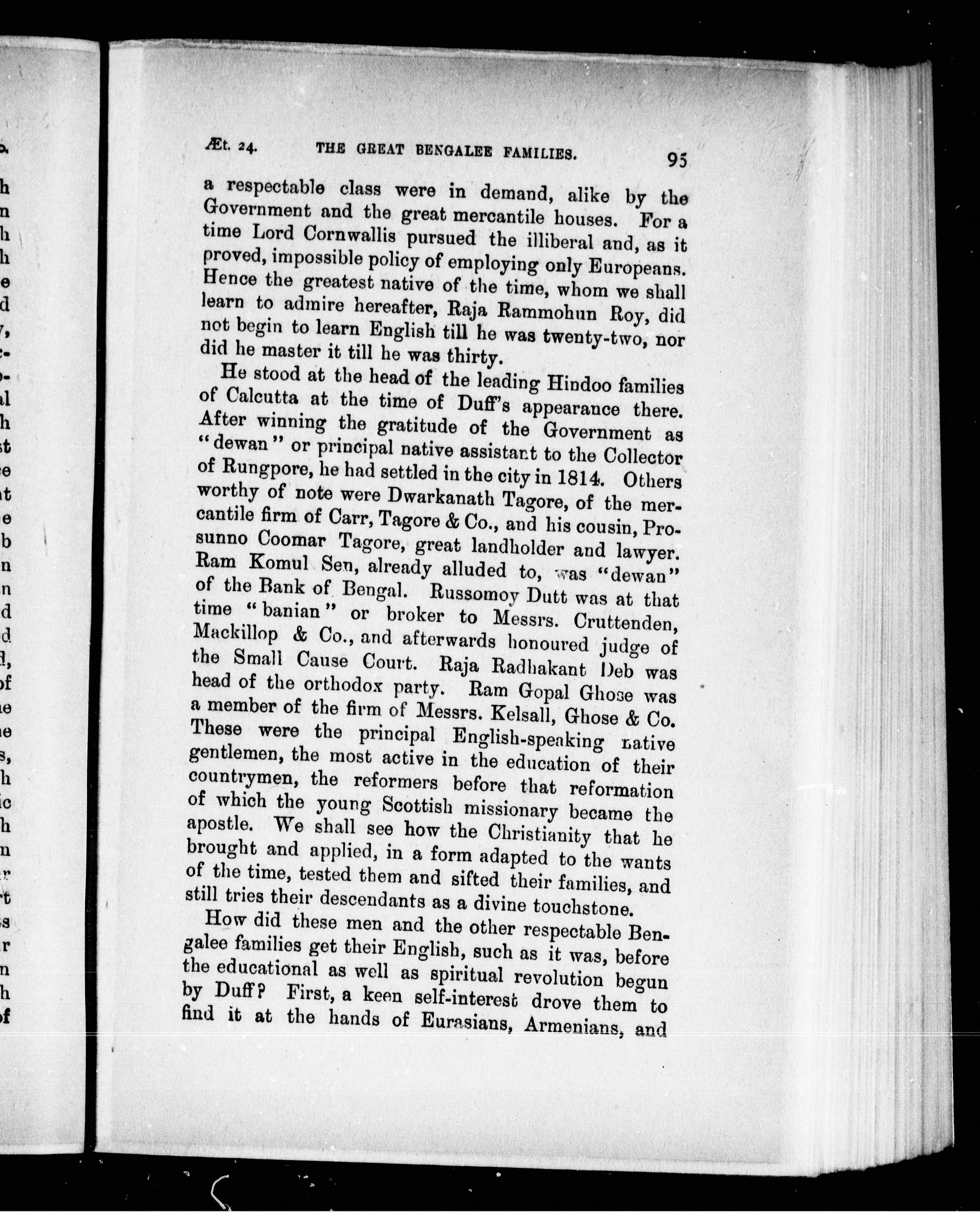 Æt. 24. THE GREAT BENGALEE FAMILIES. 95

a respectable class were in demand, alike by the Government and the great mercantile houses. For a time Lord Cornwallis pursued the illiberal and, as it proved, impossible policy of employing only Europeans. Hence the greatest native of the time, whom we shall learn to admire hereafter, Raja Rammohun Roy, did not begin to learn English till he was twenty-two, nor did he master it till he was thirty.

He stood at the head of the leading Hindoo families of Calcutta at the time of Duff's appearance there. After winning the gratitude of the Government as "dewan" or principal native assistant to the Collector of Rungpore, he had settled in the city in 1814. Others worthy of note were Dwarkanath Tagore, of the mercantile firm of Carr, Tagore & Co., and his cousin, Prosunno Coomar Tagore, great landholder and lawyer. Ram Komul Sen, already alluded to, was "dewan" of the Bank of Bengal. Russomoy Dutt was at that time "banian" or broker to Messrs. Cruttenden, Mackillop & Co., and afterwards honoured judge of the Small Cause Court. Raja Radhakant Deb was head of the orthodox party. Ram Gopal Ghose was a member of the firm of Messrs. Kelsall, Ghose & Co. These were the principal English-speaking native gentlemen, the most active in the education of their countrymen, the reformers before that reformation of which the young Scottish missionary became the apostle. We shall see how the Christianity that he brought and applied, in a form adapted to the wants of the time, tested them and sifted their families, and still tries their descendants as a divine touchstone.

How did these men and the other respectable Bengalee families get their English, such as it was, before the educational as well as spiritual revolution begun by Duff? First, a keen self-interest drove them to find it at the hands of Eurasians, Armenians, and